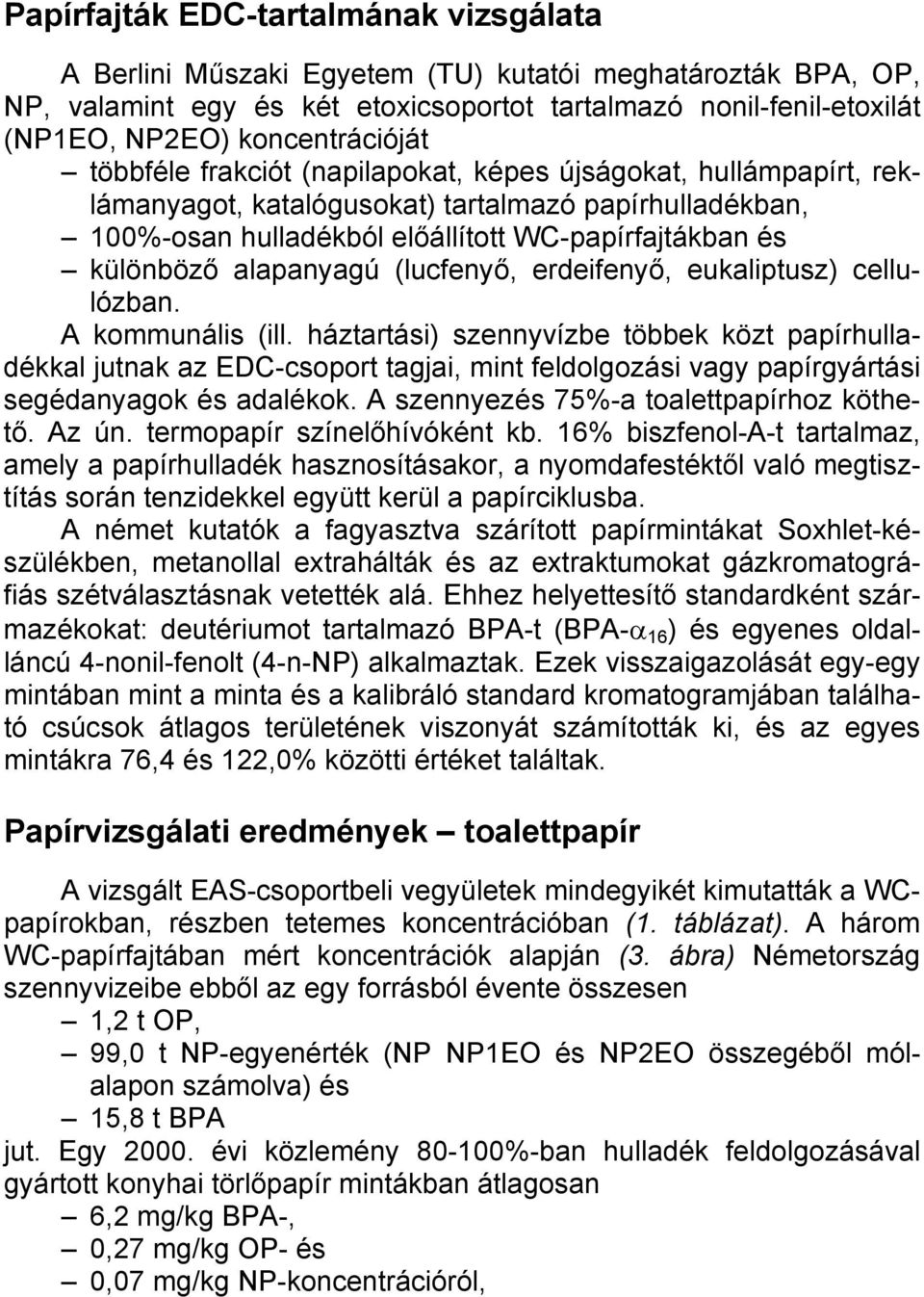 Papírfajták EDC-tartalmának vizsgálata

A Berlini Műszaki Egyetem (TU) kutatói meghatározták BPA, OP, NP, valamint egy és két etoxicsoportot tartalmazó nonil-fenil-etoxilát (NP1EO, NP2EO) koncentrációját

– többféle frakciót (napilapokat, képes újságokat, hullámpapírt, reklámanyagot, katalógusokat) tartalmazó papírhulladékban,
– 100%-osan hulladékból előállított WC-papírfajtákban és
– különböző alapanyagú (lucfenyő, erdeifenyő, eukaliptusz) cellulózban.

A kommunális (ill. háztartási) szennyvízbe többek közt papírhulladékkal jutnak az EDC-csoport tagjai, mint feldolgozási vagy papírgyártási segédanyagok és adalékok. A szennyezés 75%-a toalettpapírhoz köthető. Az ún. termopapír színelőhívóként kb. 16% biszfenol-A-t tartalmaz, amely a papírhulladék hasznosításakor, a nyomdafestéktől való megtisztítás során tenzidekkel együtt kerül a papírciklusba.

A német kutatók a fagyasztva szárított papírmintákat Soxhlet-készülékben, metanollal extrahálták és az extraktumokat gázkromatográfiás szétválasztásnak vetették alá. Ehhez helyettesítő standardként származékokat: deutériumot tartalmazó BPA-t (BPA-$\alpha_{16}$) és egyenes oldalláncú 4-nonil-fenolt (4-n-NP) alkalmaztak. Ezek visszaigazolását egy-egy mintában mint a minta és a kalibráló standard kromatogramjában található csúcsok átlagos területének viszonyát számították ki, és az egyes mintákra 76,4 és 122,0% közötti értéket találtak.

Papírvizsgálati eredmények – toalettpapír

A vizsgált EAS-csoportbeli vegyületek mindegyikét kimutatták a WC-papírokban, részben tetemes koncentrációban (1. táblázat). A három WC-papírfajtában mért koncentrációk alapján (3. ábra) Németország szennyvizeibe ebből az egy forrásból évente összesen

– 1,2 t OP,
– 99,0 t NP-egyenérték (NP NP1EO és NP2EO összegéből mólalapon számolva) és
– 15,8 t BPA

jut. Egy 2000. évi közlemény 80-100%-ban hulladék feldolgozásával gyártott konyhai törlőpapír mintákban átlagosan

– 6,2 mg/kg BPA-,
– 0,27 mg/kg OP- és
– 0,07 mg/kg NP-koncentrációról,